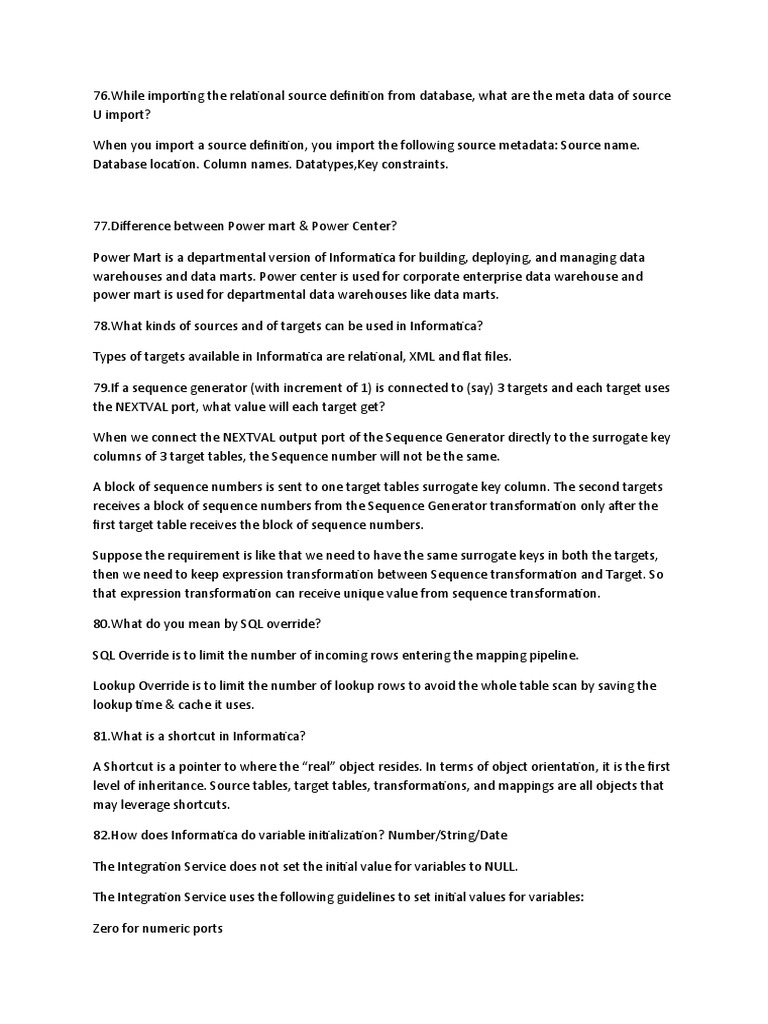 76.While importing the relational source definition from database, what are the meta data of source U import?

When you import a source definition, you import the following source metadata: Source name. Database location. Column names. Datatypes,Key constraints.

77.Difference between Power mart & Power Center?

Power Mart is a departmental version of Informatica for building, deploying, and managing data warehouses and data marts. Power center is used for corporate enterprise data warehouse and power mart is used for departmental data warehouses like data marts.

78.What kinds of sources and of targets can be used in Informatica?

Types of targets available in Informatica are relational, XML and flat files.

79.If a sequence generator (with increment of 1) is connected to (say) 3 targets and each target uses the NEXTVAL port, what value will each target get?

When we connect the NEXTVAL output port of the Sequence Generator directly to the surrogate key columns of 3 target tables, the Sequence number will not be the same.

A block of sequence numbers is sent to one target tables surrogate key column. The second targets receives a block of sequence numbers from the Sequence Generator transformation only after the first target table receives the block of sequence numbers.

Suppose the requirement is like that we need to have the same surrogate keys in both the targets, then we need to keep expression transformation between Sequence transformation and Target. So that expression transformation can receive unique value from sequence transformation.

80.What do you mean by SQL override?

SQL Override is to limit the number of incoming rows entering the mapping pipeline.

Lookup Override is to limit the number of lookup rows to avoid the whole table scan by saving the lookup time & cache it uses.

81.What is a shortcut in Informatica?

A Shortcut is a pointer to where the "real" object resides. In terms of object orientation, it is the first level of inheritance. Source tables, target tables, transformations, and mappings are all objects that may leverage shortcuts.

82.How does Informatica do variable initialization? Number/String/Date

The Integration Service does not set the initial value for variables to NULL.

The Integration Service uses the following guidelines to set initial values for variables:

Zero for numeric ports